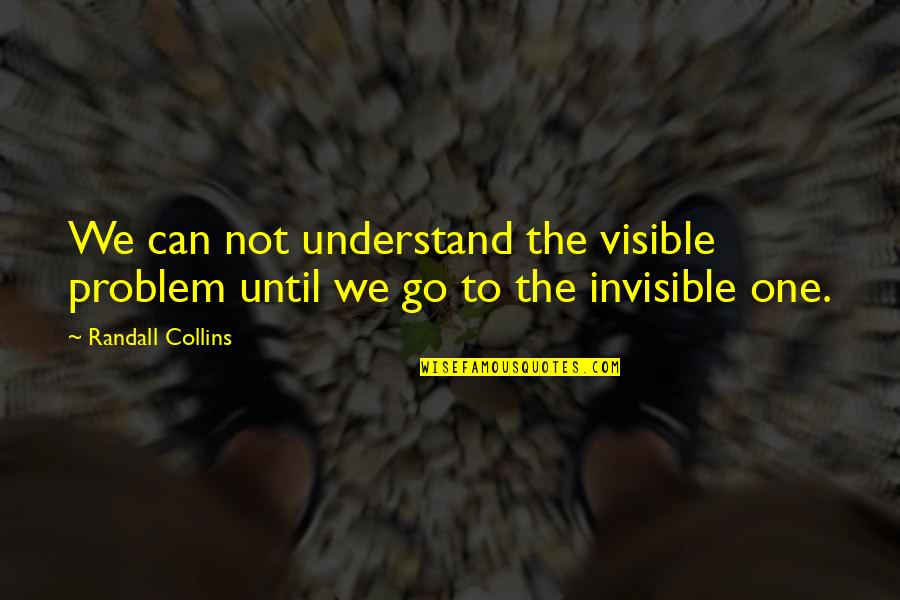 We can not understand the visible problem until we go to the invisible one.

~ Randall Collins

WISEFAMOUSQUOTES.COM